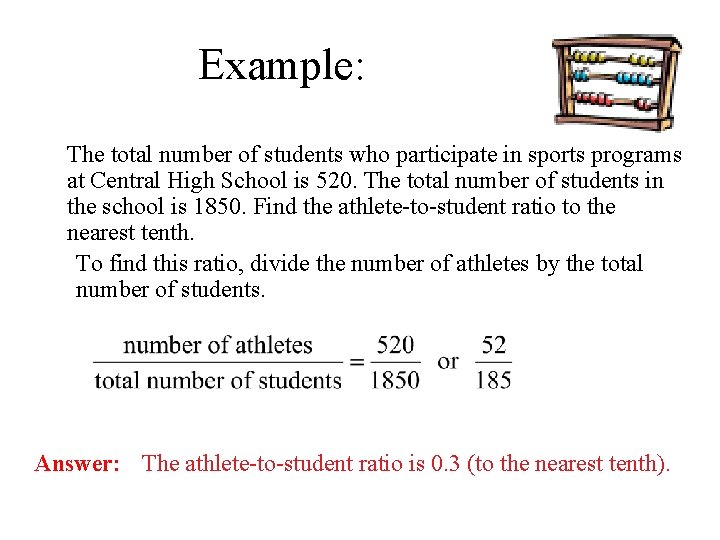 Example:

The total number of students who participate in sports programs at Central High School is 520. The total number of students in the school is 1850. Find the athlete-to-student ratio to the nearest tenth.

To find this ratio, divide the number of athletes by the total number of students.

$\frac{\text{number of athletes}}{\text{total number of students}} = \frac{520}{1850}$ or $\frac{52}{185}$

Answer: The athlete-to-student ratio is 0.3 (to the nearest tenth).